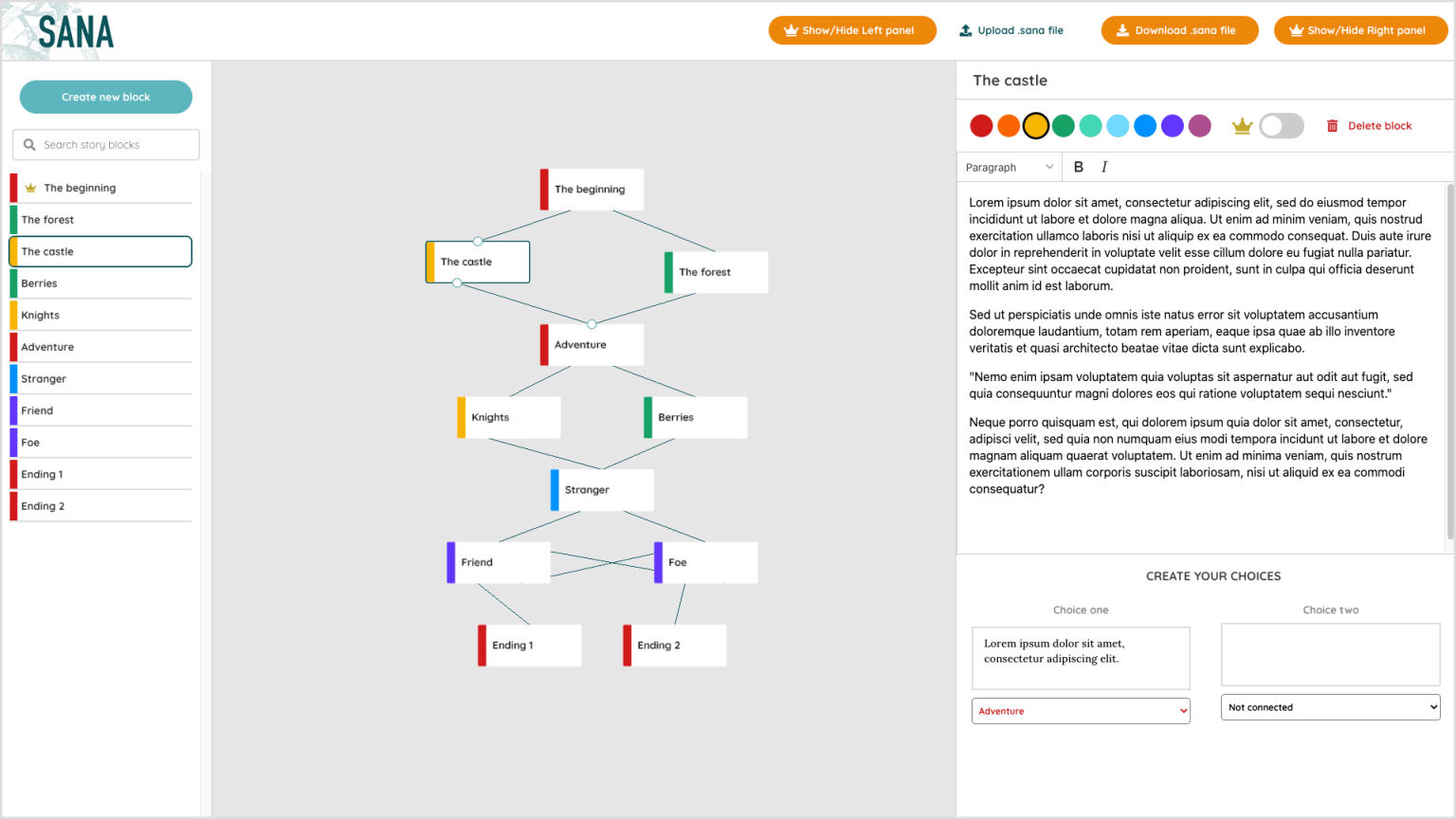 SANA

Show/Hide Left panel
Upload .sana file
Download .sana file
Show/Hide Right panel

Create new block

Search story blocks

The beginning
The forest
The castle
Berries
Knights
Adventure
Stranger
Friend
Foe
Ending 1
Ending 2

The beginning
The castle
The forest
Adventure
Knights
Berries
Stranger
Friend
Foe
Ending 1
Ending 2

The castle

Delete block

Paragraph
B I

Lorem ipsum dolor sit amet, consectetur adipiscing elit, sed do eiusmod tempor incididunt ut labore et dolore magna aliqua. Ut enim ad minim veniam, quis nostrud exercitation ullamco laboris nisi ut aliquip ex ea commodo consequat. Duis aute irure dolor in reprehenderit in voluptate velit esse cillum dolore eu fugiat nulla pariatur. Excepteur sint occaecat cupidatat non proident, sunt in culpa qui officia deserunt mollit anim id est laborum.

Sed ut perspiciatis unde omnis iste natus error sit voluptatem accusantium doloremque laudantium, totam rem aperiam, eaque ipsa quae ab illo inventore veritatis et quasi architecto beatae vitae dicta sunt explicabo.

"Nemo enim ipsam voluptatem quia voluptas sit aspernatur aut odit aut fugit, sed quia consequuntur magni dolores eos qui ratione voluptatem sequi nesciunt."

Neque porro quisquam est, qui dolorem ipsum quia dolor sit amet, consectetur, adipisci velit, sed quia non numquam eius modi tempora incidunt ut labore et dolore magnam aliquam quaerat voluptatem. Ut enim ad minima veniam, quis nostrum exercitationem ullam corporis suscipit laboriosam, nisi ut aliquid ex ea commodi consequatur?

CREATE YOUR CHOICES

Choice one
Lorem ipsum dolor sit amet, consectetur adipiscing elit.
Adventure

Choice two
Not connected